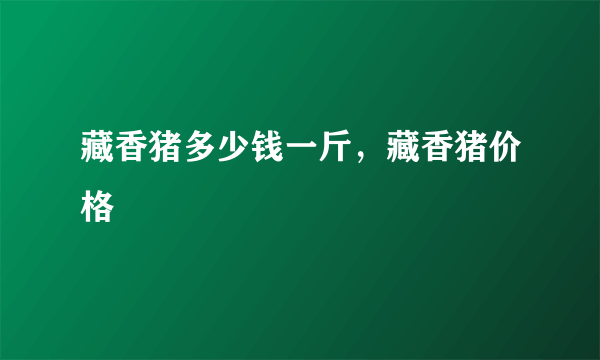 藏香猪多少钱一斤，藏香猪价格